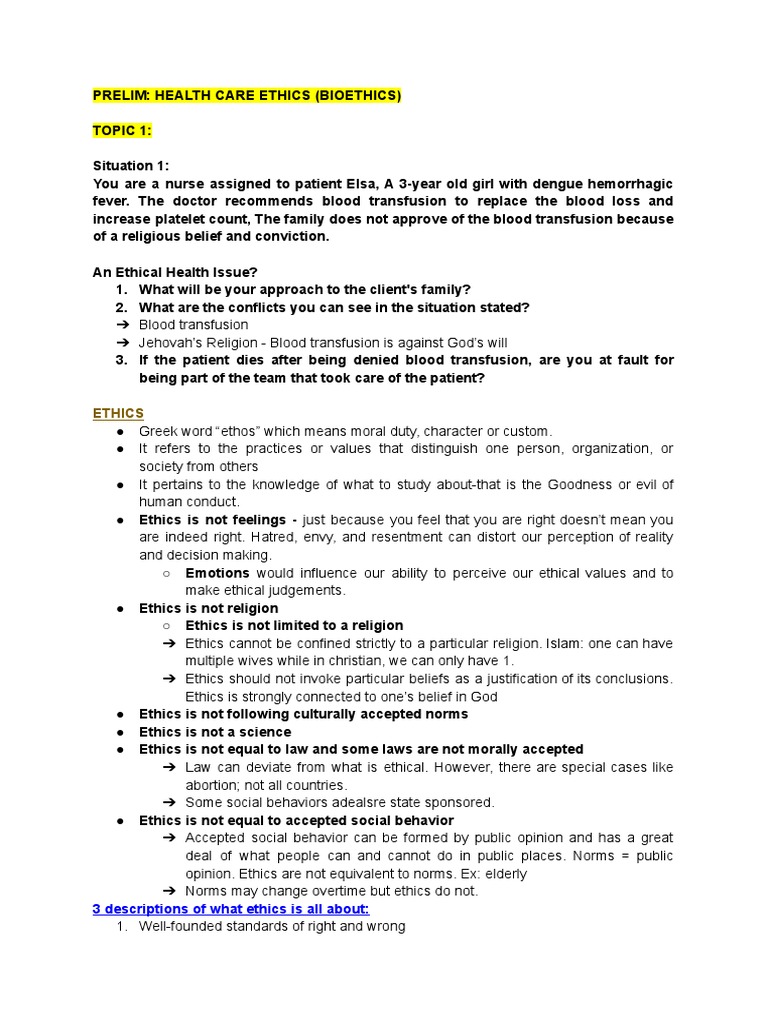 PRELIM: HEALTH CARE ETHICS (BIOETHICS)

TOPIC 1:

Situation 1:
You are a nurse assigned to patient Elsa, A 3-year old girl with dengue hemorrhagic fever. The doctor recommends blood transfusion to replace the blood loss and increase platelet count, The family does not approve of the blood transfusion because of a religious belief and conviction.

An Ethical Health Issue?
1. What will be your approach to the client's family?
2. What are the conflicts you can see in the situation stated?
➔ Blood transfusion
➔ Jehovah's Religion - Blood transfusion is against God's will
3. If the patient dies after being denied blood transfusion, are you at fault for being part of the team that took care of the patient?

ETHICS
● Greek word "ethos" which means moral duty, character or custom.
● It refers to the practices or values that distinguish one person, organization, or society from others
● It pertains to the knowledge of what to study about-that is the Goodness or evil of human conduct.
● Ethics is not feelings - just because you feel that you are right doesn't mean you are indeed right. Hatred, envy, and resentment can distort our perception of reality and decision making.
○ Emotions would influence our ability to perceive our ethical values and to make ethical judgements.
● Ethics is not religion
○ Ethics is not limited to a religion
➔ Ethics cannot be confined strictly to a particular religion. Islam: one can have multiple wives while in christian, we can only have 1.
➔ Ethics should not invoke particular beliefs as a justification of its conclusions. Ethics is strongly connected to one's belief in God
● Ethics is not following culturally accepted norms
● Ethics is not a science
● Ethics is not equal to law and some laws are not morally accepted
➔ Law can deviate from what is ethical. However, there are special cases like abortion; not all countries.
➔ Some social behaviors adealsre state sponsored.
● Ethics is not equal to accepted social behavior
➔ Accepted social behavior can be formed by public opinion and has a great deal of what people can and cannot do in public places. Norms = public opinion. Ethics are not equivalent to norms. Ex: elderly
➔ Norms may change overtime but ethics do not.
3 descriptions of what ethics is all about:
1. Well-founded standards of right and wrong